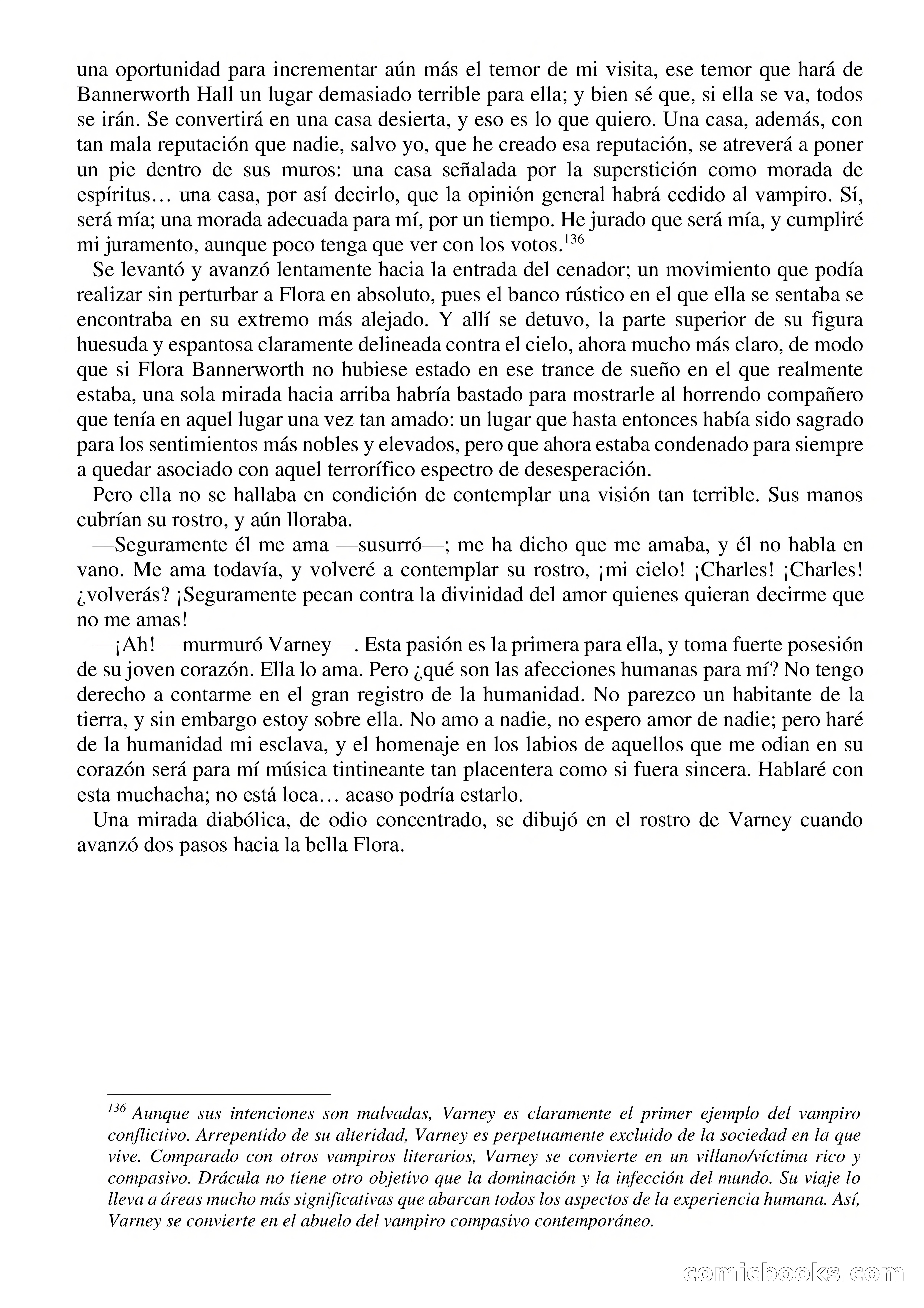 una oportunidad para incrementar aún más el temor de mi visita, ese temor que hará de Bannerworth Hall un lugar demasiado terrible para ella; y bien sé que, si ella se va, todos se irán. Se convertirá en una casa desierta, y eso es lo que quiero. Una casa, además, con tan mala reputación que nadie, salvo yo, que he creado esa reputación, se atreverá a poner un pie dentro de sus muros: una casa señalada por la superstición como morada de espíritus… una casa, por así decirlo, que la opinión general habrá cedido al vampiro. Sí, será mía; una morada adecuada para mí, por un tiempo. He jurado que será mía, y cumpliré mi juramento, aunque poco tenga que ver con los votos.$^{136}$

Se levantó y avanzó lentamente hacia la entrada del cenador; un movimiento que podía realizar sin perturbar a Flora en absoluto, pues el banco rústico en el que ella se sentaba se encontraba en su extremo más alejado. Y allí se detuvo, la parte superior de su figura huesuda y espantosa claramente delineada contra el cielo, ahora mucho más claro, de modo que si Flora Bannerworth no hubiese estado en ese trance de sueño en el que realmente estaba, una sola mirada hacia arriba habría bastado para mostrarle al horrendo compañero que tenía en aquel lugar una vez tan amado: un lugar que hasta entonces había sido sagrado para los sentimientos más nobles y elevados, pero que ahora estaba condenado para siempre a quedar asociado con aquel terrorífico espectro de desesperación.

Pero ella no se hallaba en condición de contemplar una visión tan terrible. Sus manos cubrían su rostro, y aún lloraba.

—Seguramente él me ama —susurró—; me ha dicho que me amaba, y él no habla en vano. Me ama todavía, y volveré a contemplar su rostro, ¡mi cielo! ¡Charles! ¡Charles! ¿volverás? ¡Seguramente pecan contra la divinidad del amor quienes quieran decirme que no me amas!

—¡Ah! —murmuró Varney—. Esta pasión es la primera para ella, y toma fuerte posesión de su joven corazón. Ella lo ama. Pero ¿qué son las afecciones humanas para mí? No tengo derecho a contarme en el gran registro de la humanidad. No parezco un habitante de la tierra, y sin embargo estoy sobre ella. No amo a nadie, no espero amor de nadie; pero haré de la humanidad mi esclava, y el homenaje en los labios de aquellos que me odian en su corazón será para mí música tintineante tan placentera como si fuera sincera. Hablaré con esta muchacha; no está loca… acaso podría estarlo.

Una mirada diabólica, de odio concentrado, se dibujó en el rostro de Varney cuando avanzó dos pasos hacia la bella Flora.

$^{136}$ Aunque sus intenciones son malvadas, Varney es claramente el primer ejemplo del vampiro conflictivo. Arrepentido de su alteridad, Varney es perpetuamente excluido de la sociedad en la que vive. Comparado con otros vampiros literarios, Varney se convierte en un villano/víctima rico y compasivo. Drácula no tiene otro objetivo que la dominación y la infección del mundo. Su viaje lo lleva a áreas mucho más significativas que abarcan todos los aspectos de la experiencia humana. Así, Varney se convierte en el abuelo del vampiro compasivo contemporáneo.

comicbooks.com